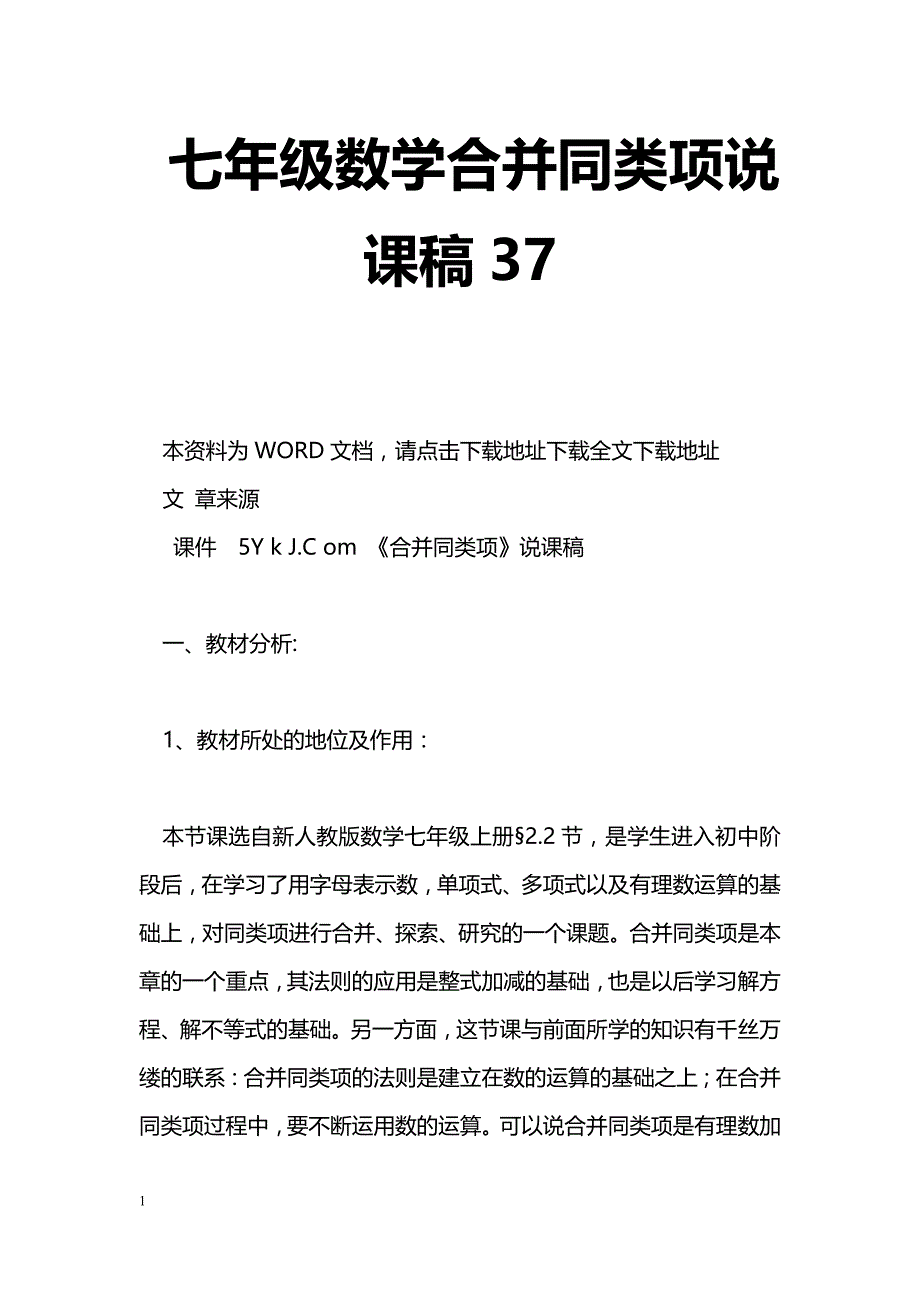 七年级数学合并同类项说课稿 37

本资料为 WORD 文档，请点击下载地址下载全文下载地址

文 章来源

课件 5Y k J.C om 《合并同类项》说课稿

一、教材分析:

1、教材所处的地位及作用：

本节课选自新人教版数学七年级上册§2.2 节，是学生进入初中阶段后，在学习了用字母表示数，单项式、多项式以及有理数运算的基础上，对同类项进行合并、探索、研究的一个课题。合并同类项是本章的一个重点，其法则的应用是整式加减的基础，也是以后学习解方程、解不等式的基础。另一方面，这节课与前面所学的知识有千丝万缕的联系：合并同类项的法则是建立在数的运算的基础之上；在合并同类项过程中，要不断运用数的运算。可以说合并同类项是有理数加

1